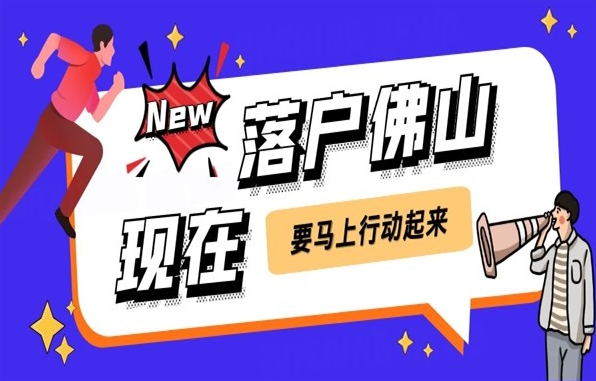 New 落户佛山

现在 要马上行动起来